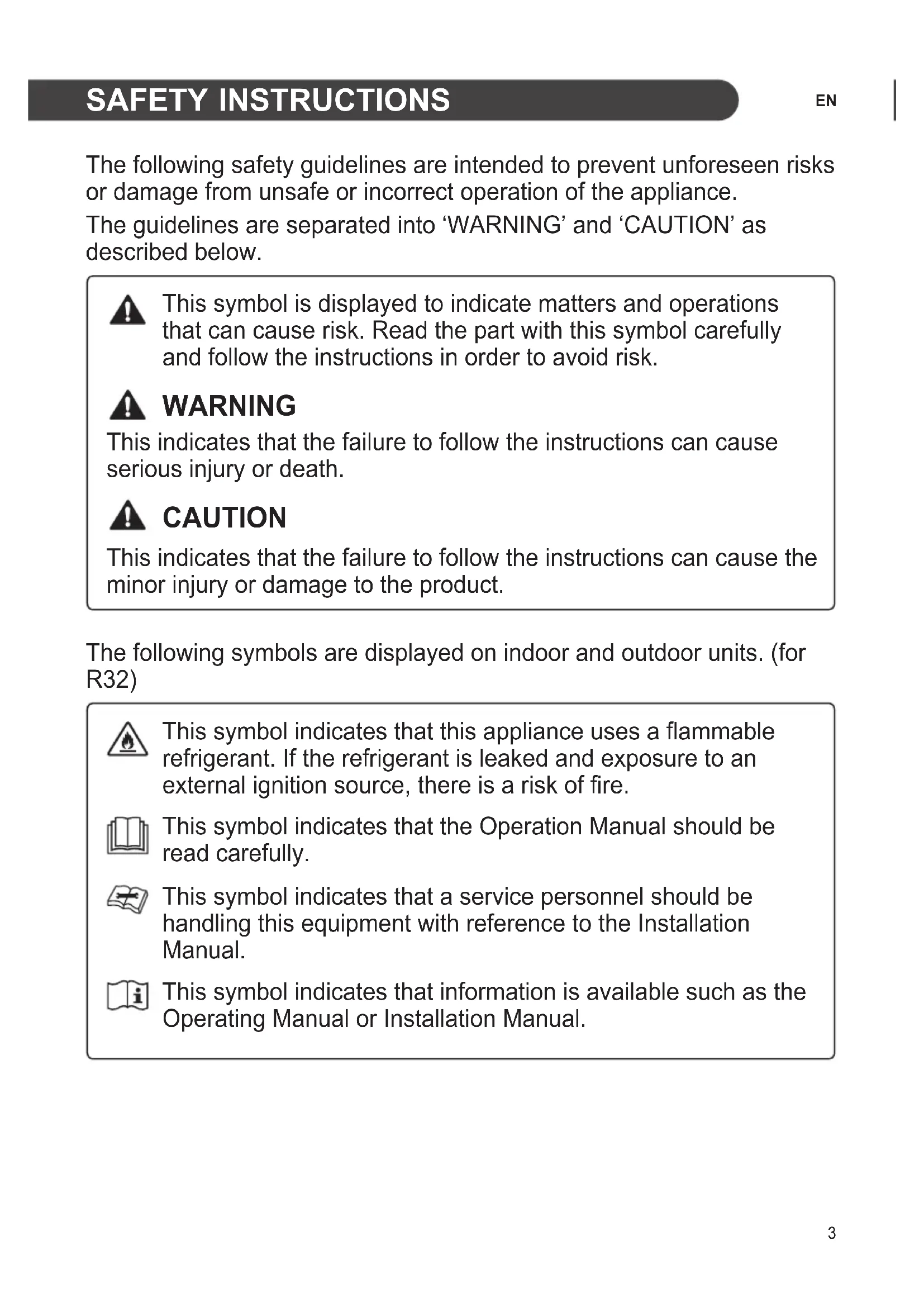 SAFETY INSTRUCTIONS

EN

The following safety guidelines are intended to prevent unforeseen risks or damage from unsafe or incorrect operation of the appliance.

The guidelines are separated into ‘WARNING’ and ‘CAUTION’ as described below.

This symbol is displayed to indicate matters and operations that can cause risk. Read the part with this symbol carefully and follow the instructions in order to avoid risk.

WARNING

This indicates that the failure to follow the instructions can cause serious injury or death.

CAUTION

This indicates that the failure to follow the instructions can cause the minor injury or damage to the product.

The following symbols are displayed on indoor and outdoor units. (for R32)

This symbol indicates that this appliance uses a flammable refrigerant. If the refrigerant is leaked and exposure to an external ignition source, there is a risk of fire.

This symbol indicates that the Operation Manual should be read carefully.

This symbol indicates that a service personnel should be handling this equipment with reference to the Installation Manual.

This symbol indicates that information is available such as the Operating Manual or Installation Manual.

3